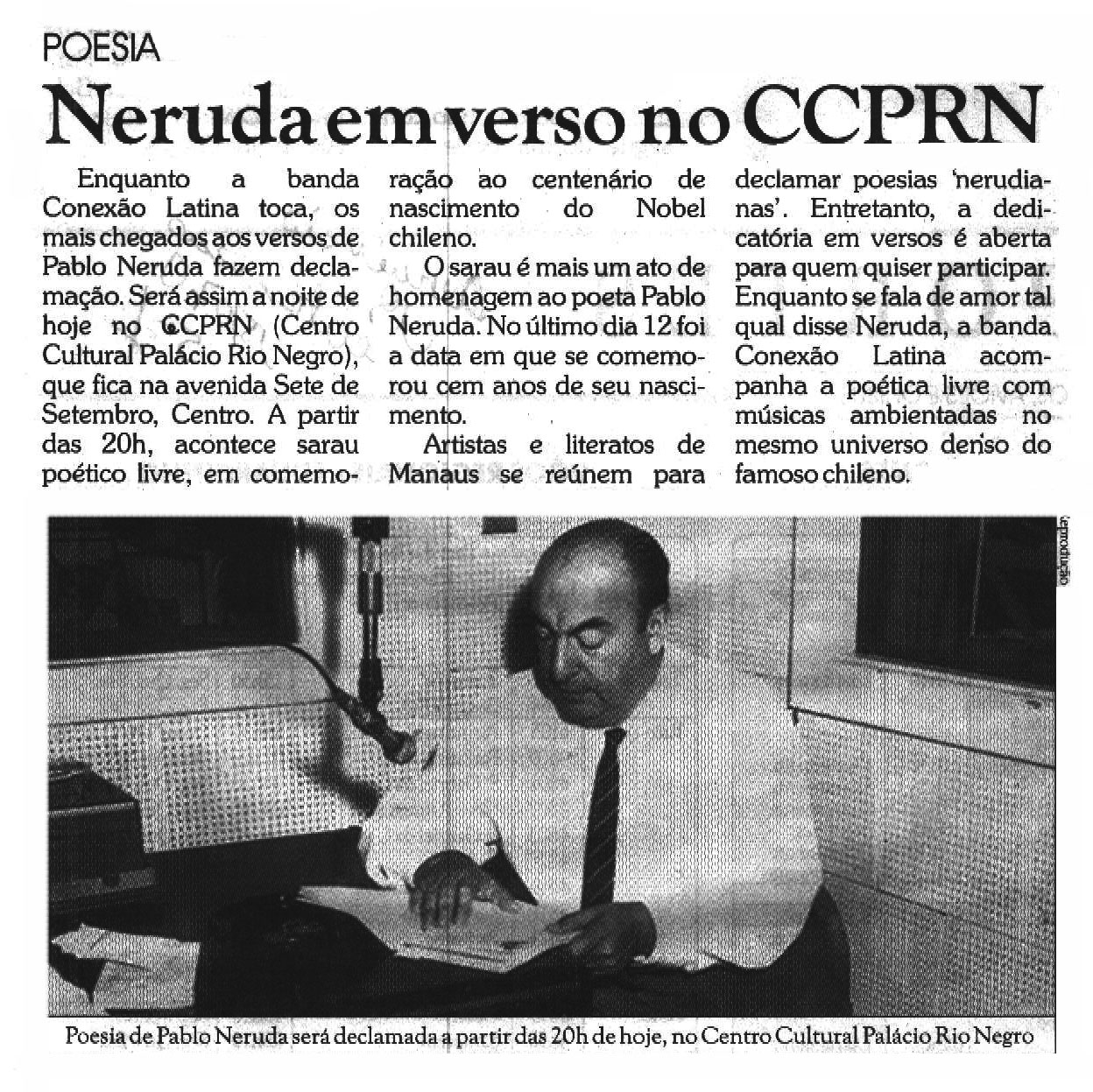 POESIA

Neruda em verso no CCPRN

Enquanto a banda Conexão Latina toca, os mais chegados aos versos de Pablo Neruda fazem declamação. Será assim a noite de hoje no CCPRN (Centro Cultural Palácio Rio Negro), que fica na avenida Sete de Setembro, Centro. A partir das 20h, acontece sarau poético livre, em comemoração ao centenário de nascimento do Nobel chileno.

O sarau é mais um ato de homenagem ao poeta Pablo Neruda. No último dia 12 foi a data em que se comemorou cem anos de seu nascimento.

Artistas e literatos de Manaus se reúnem para declamar poesias 'nerudianas'. Entretanto, a dedicatória em versos é aberta para quem quiser participar. Enquanto se fala de amor tal qual disse Neruda, a banda Conexão Latina acompanha a poética livre com músicas ambientadas no mesmo universo denso do famoso chileno.

Reprodução

Poesia de Pablo Neruda será declamada a partir das 20h de hoje, no Centro Cultural Palácio Rio Negro